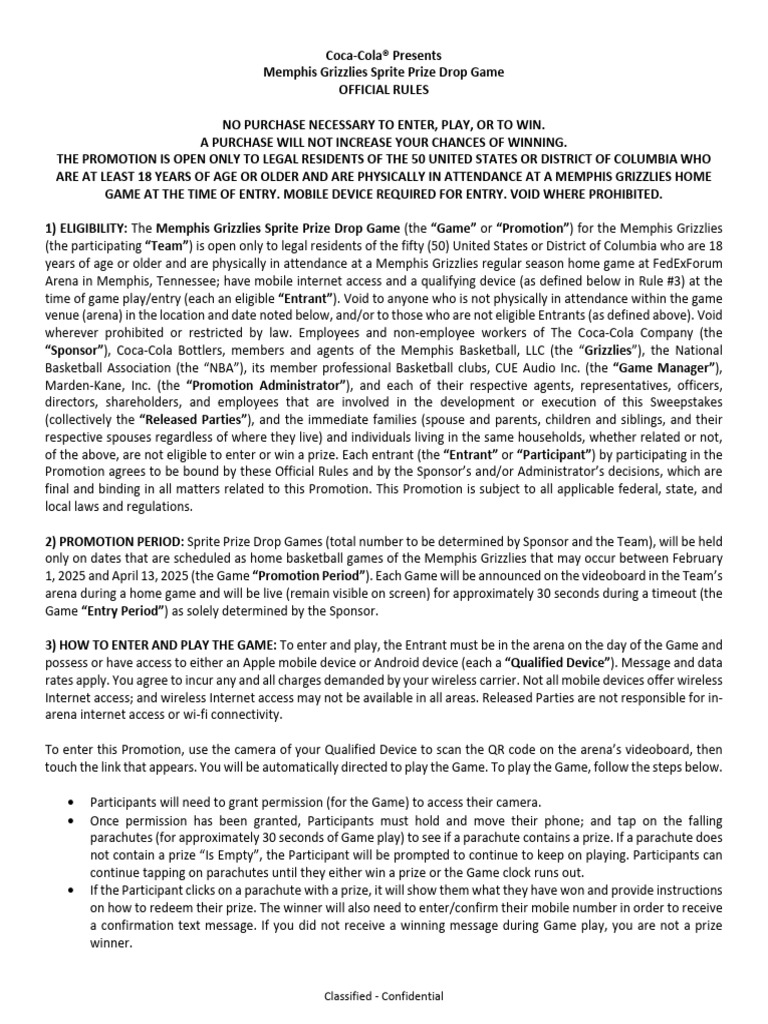 Coca-Cola® Presents
Memphis Grizzlies Sprite Prize Drop Game
OFFICIAL RULES

NO PURCHASE NECESSARY TO ENTER, PLAY, OR TO WIN.
A PURCHASE WILL NOT INCREASE YOUR CHANCES OF WINNING.
THE PROMOTION IS OPEN ONLY TO LEGAL RESIDENTS OF THE 50 UNITED STATES OR DISTRICT OF COLUMBIA WHO ARE AT LEAST 18 YEARS OF AGE OR OLDER AND ARE PHYSICALLY IN ATTENDANCE AT A MEMPHIS GRIZZLIES HOME GAME AT THE TIME OF ENTRY. MOBILE DEVICE REQUIRED FOR ENTRY. VOID WHERE PROHIBITED.

1) ELIGIBILITY: The Memphis Grizzlies Sprite Prize Drop Game (the "Game" or "Promotion") for the Memphis Grizzlies (the participating "Team") is open only to legal residents of the fifty (50) United States or District of Columbia who are 18 years of age or older and are physically in attendance at a Memphis Grizzlies regular season home game at FedExForum Arena in Memphis, Tennessee; have mobile internet access and a qualifying device (as defined below in Rule #3) at the time of game play/entry (each an eligible "Entrant"). Void to anyone who is not physically in attendance within the game venue (arena) in the location and date noted below, and/or to those who are not eligible Entrants (as defined above). Void wherever prohibited or restricted by law. Employees and non-employee workers of The Coca-Cola Company (the "Sponsor"), Coca-Cola Bottlers, members and agents of the Memphis Basketball, LLC (the "Grizzlies"), the National Basketball Association (the "NBA"), its member professional Basketball clubs, CUE Audio Inc. (the "Game Manager"), Marden-Kane, Inc. (the "Promotion Administrator"), and each of their respective agents, representatives, officers, directors, shareholders, and employees that are involved in the development or execution of this Sweepstakes (collectively the "Released Parties"), and the immediate families (spouse and parents, children and siblings, and their respective spouses regardless of where they live) and individuals living in the same households, whether related or not, of the above, are not eligible to enter or win a prize. Each entrant (the "Entrant" or "Participant") by participating in the Promotion agrees to be bound by these Official Rules and by the Sponsor's and/or Administrator's decisions, which are final and binding in all matters related to this Promotion. This Promotion is subject to all applicable federal, state, and local laws and regulations.

2) PROMOTION PERIOD: Sprite Prize Drop Games (total number to be determined by Sponsor and the Team), will be held only on dates that are scheduled as home basketball games of the Memphis Grizzlies that may occur between February 1, 2025 and April 13, 2025 (the Game "Promotion Period"). Each Game will be announced on the videoboard in the Team's arena during a home game and will be live (remain visible on screen) for approximately 30 seconds during a timeout (the Game "Entry Period") as solely determined by the Sponsor.

3) HOW TO ENTER AND PLAY THE GAME: To enter and play, the Entrant must be in the arena on the day of the Game and possess or have access to either an Apple mobile device or Android device (each a "Qualified Device"). Message and data rates apply. You agree to incur any and all charges demanded by your wireless carrier. Not all mobile devices offer wireless Internet access; and wireless Internet access may not be available in all areas. Released Parties are not responsible for in-arena internet access or wi-fi connectivity.

To enter this Promotion, use the camera of your Qualified Device to scan the QR code on the arena's videoboard, then touch the link that appears. You will be automatically directed to play the Game. To play the Game, follow the steps below.

• Participants will need to grant permission (for the Game) to access their camera.
• Once permission has been granted, Participants must hold and move their phone; and tap on the falling parachutes (for approximately 30 seconds of Game play) to see if a parachute contains a prize. If a parachute does not contain a prize "Is Empty", the Participant will be prompted to continue to keep on playing. Participants can continue tapping on parachutes until they either win a prize or the Game clock runs out.
• If the Participant clicks on a parachute with a prize, it will show them what they have won and provide instructions on how to redeem their prize. The winner will also need to enter/confirm their mobile number in order to receive a confirmation text message. If you did not receive a winning message during Game play, you are not a prize winner.

Classified - Confidential